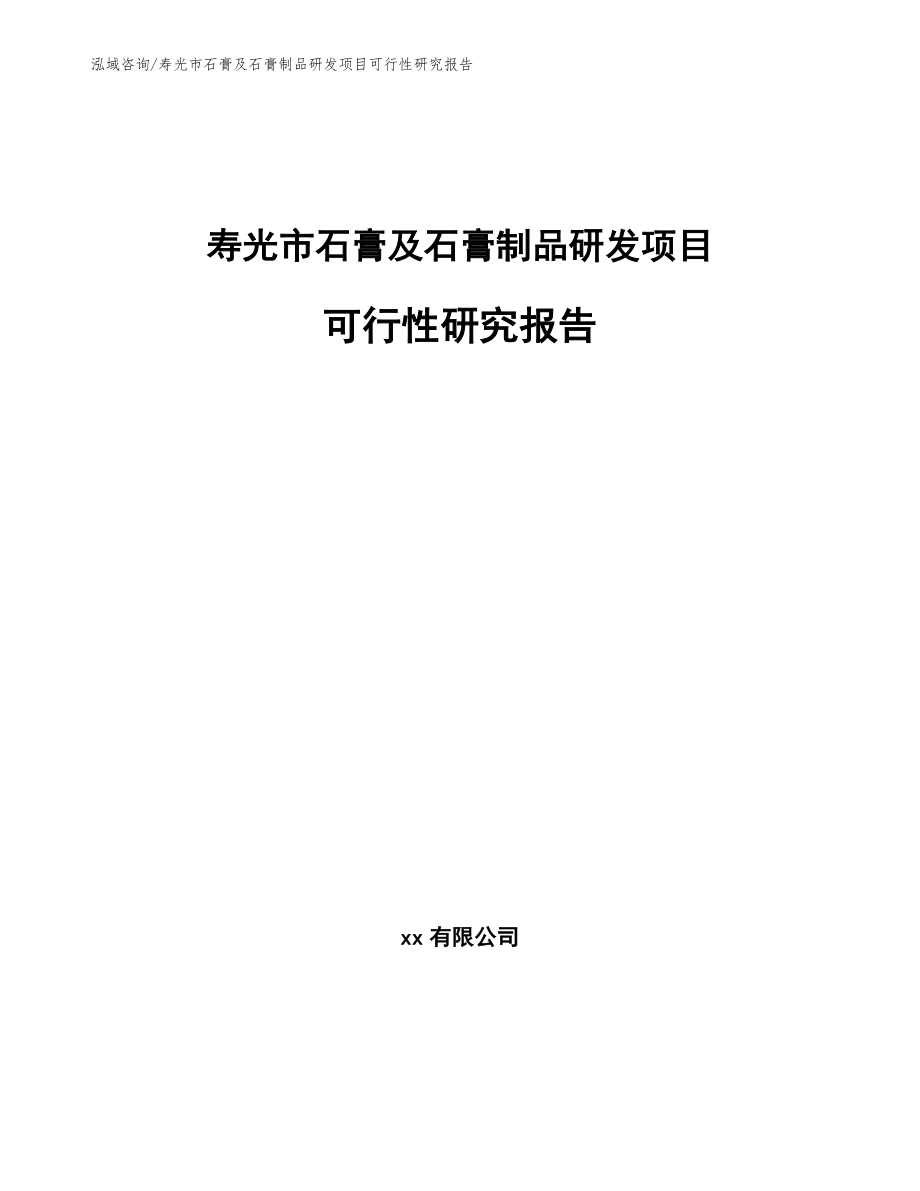 泓域咨询/寿光市石膏及石膏制品研发项目可行性研究报告

寿光市石膏及石膏制品研发项目

可行性研究报告

xx 有限公司